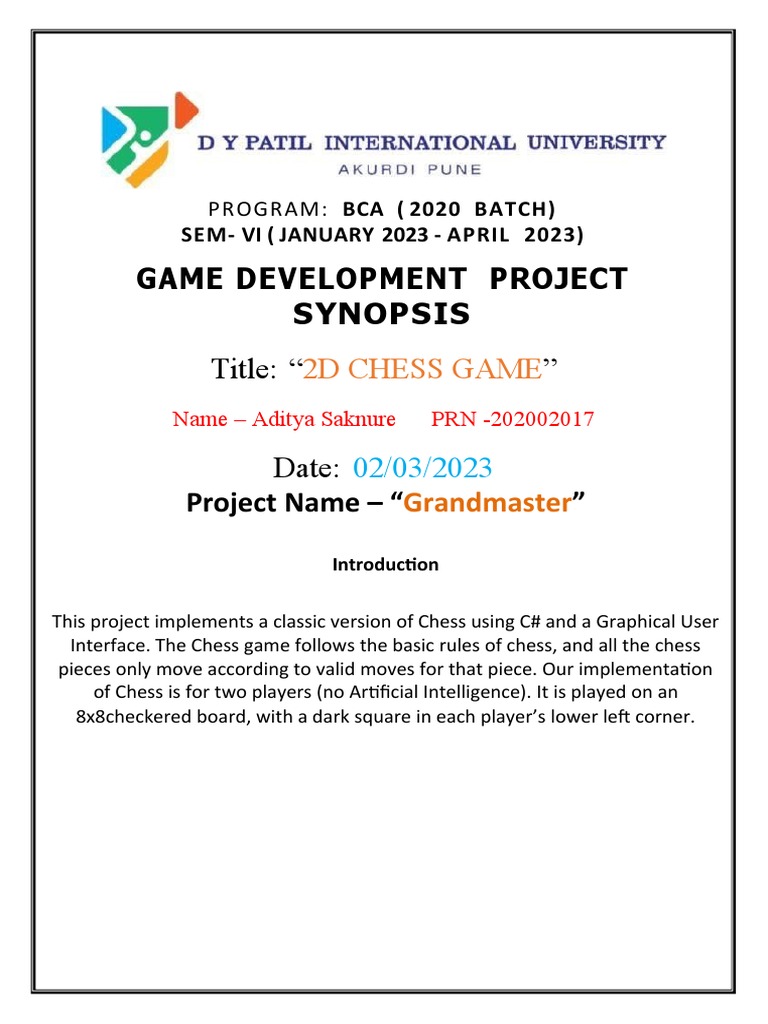 D Y PATIL INTERNATIONAL UNIVERSITY
AKURDI PUNE

PROGRAM: BCA ( 2020 BATCH)
SEM- VI ( JANUARY 2023 - APRIL 2023)

GAME DEVELOPMENT PROJECT SYNOPSIS

Title: “2D CHESS GAME”

Name – Aditya Saknure PRN -202002017

Date: 02/03/2023

Project Name – “Grandmaster”

Introduction

This project implements a classic version of Chess using C# and a Graphical User Interface. The Chess game follows the basic rules of chess, and all the chess pieces only move according to valid moves for that piece. Our implementation of Chess is for two players (no Artificial Intelligence). It is played on an 8x8checkered board, with a dark square in each player’s lower left corner.